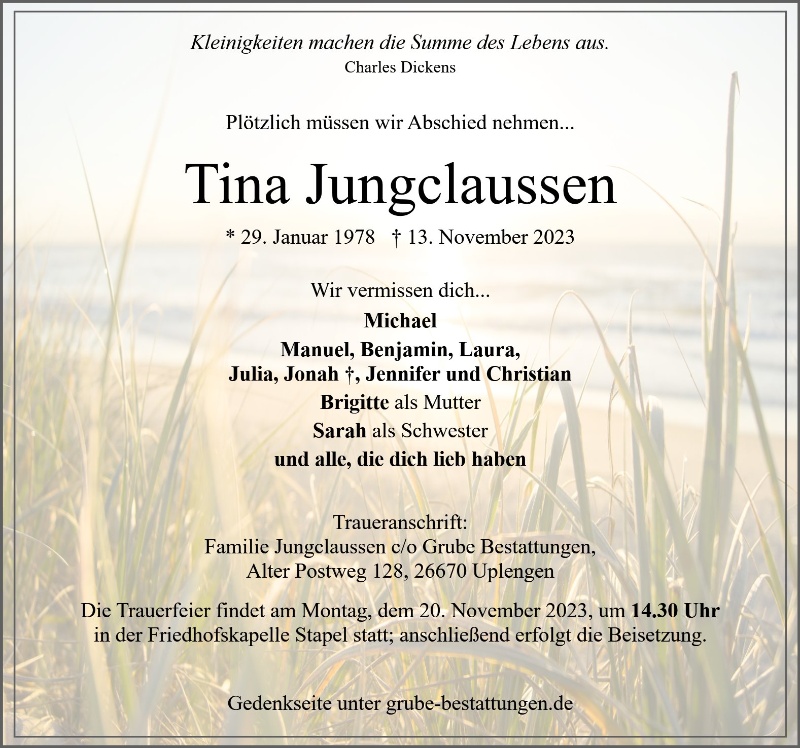 Kleinigkeiten machen die Summe des Lebens aus.
Charles Dickens

Plötzlich müssen wir Abschied nehmen...

Tina Jungclaussen

* 29. Januar 1978 † 13. November 2023

Wir vermissen dich...
Michael
Manuel, Benjamin, Laura,
Julia, Jonah †, Jennifer und Christian
Brigitte als Mutter
Sarah als Schwester
und alle, die dich lieb haben

Traueranschrift:
Familie Jungclaussen c/o Grube Bestattungen,
Alter Postweg 128, 26670 Uplengen

Die Trauerfeier findet am Montag, dem 20. November 2023, um 14.30 Uhr in der Friedhofskapelle Stapel statt; anschließend erfolgt die Beisetzung.

Gedenkseite unter grube-bestattungen.de